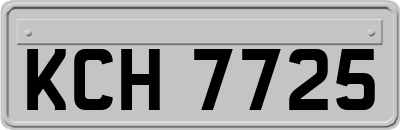 KCH 7725